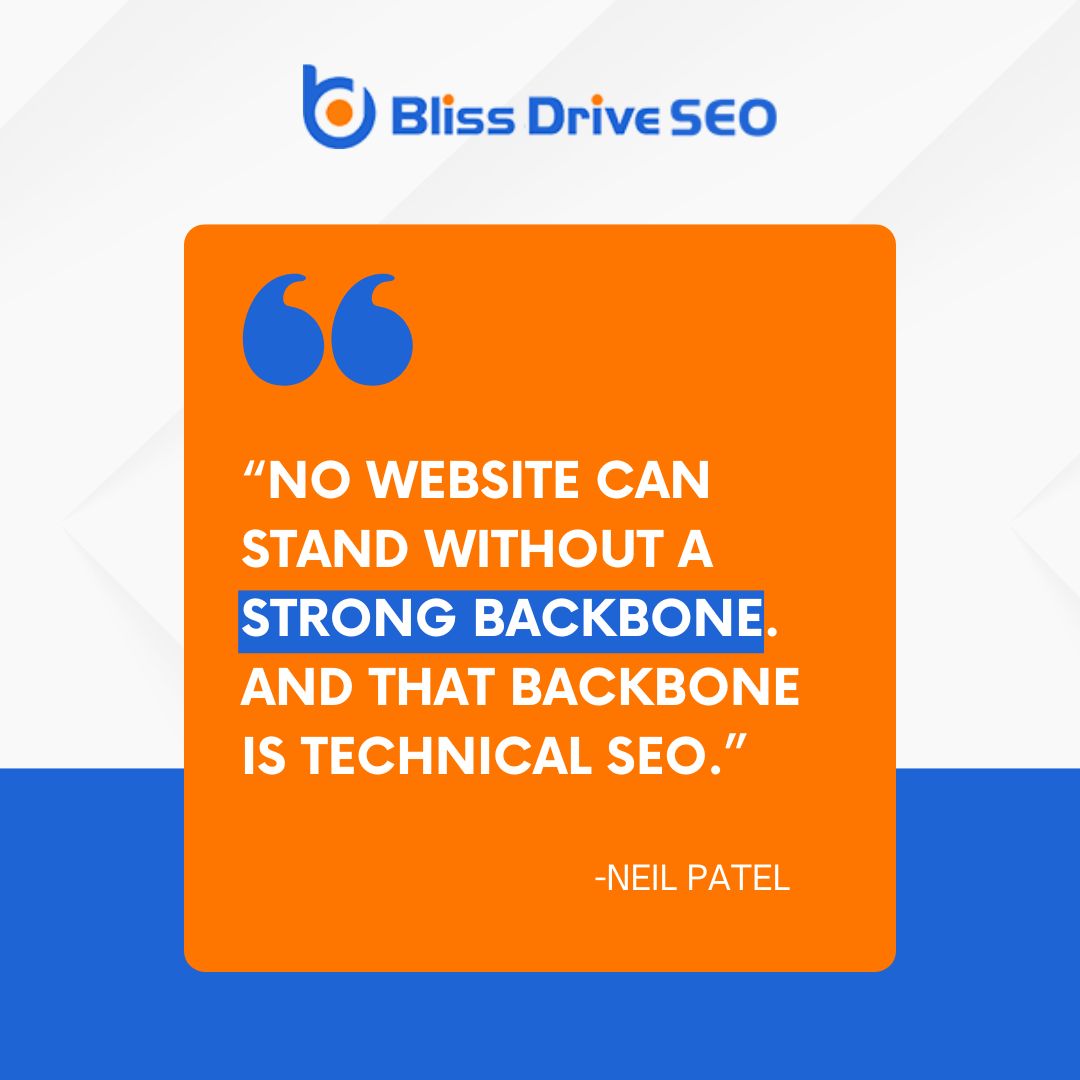 Bliss Drive SEO

“NO WEBSITE CAN STAND WITHOUT A STRONG BACKBONE. AND THAT BACKBONE IS TECHNICAL SEO.”

-NEIL PATEL